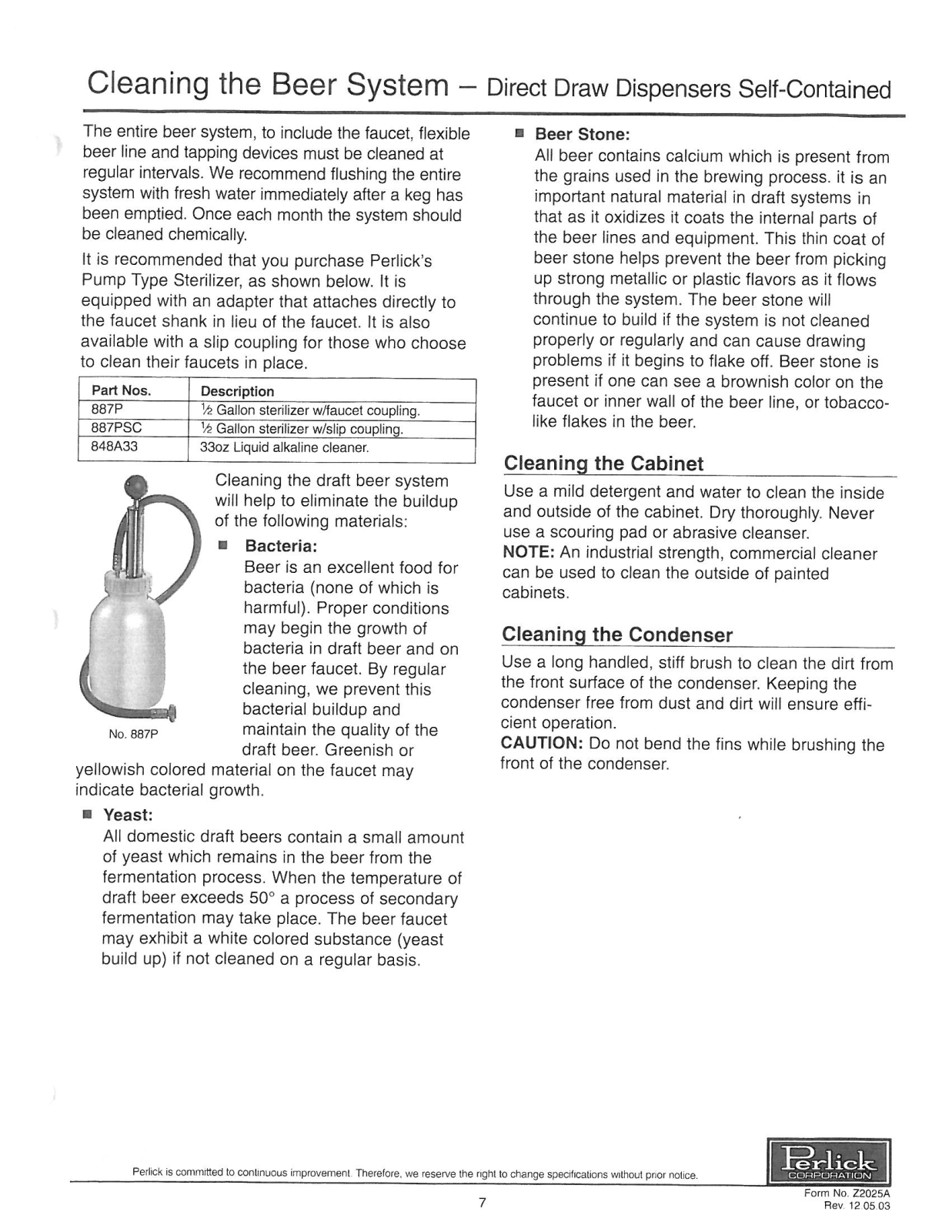 Cleaning the Beer System – Direct Draw Dispensers Self-Contained

The entire beer system, to include the faucet, flexible beer line and tapping devices must be cleaned at regular intervals. We recommend flushing the entire system with fresh water immediately after a keg has been emptied. Once each month the system should be cleaned chemically.

It is recommended that you purchase Perlick's Pump Type Sterilizer, as shown below. It is equipped with an adapter that attaches directly to the faucet shank in lieu of the faucet. It is also available with a slip coupling for those who choose to clean their faucets in place.

| Part Nos. | Description |
|---|---|
| 887P | ½ Gallon sterilizer w/faucet coupling. |
| 887PSC | ½ Gallon sterilizer w/slip coupling. |
| 848A33 | 33oz Liquid alkaline cleaner. |

No. 887P

Cleaning the draft beer system will help to eliminate the buildup of the following materials:

■ Bacteria:
Beer is an excellent food for bacteria (none of which is harmful). Proper conditions may begin the growth of bacteria in draft beer and on the beer faucet. By regular cleaning, we prevent this bacterial buildup and maintain the quality of the draft beer. Greenish or yellowish colored material on the faucet may indicate bacterial growth.

■ Yeast:
All domestic draft beers contain a small amount of yeast which remains in the beer from the fermentation process. When the temperature of draft beer exceeds 50° a process of secondary fermentation may take place. The beer faucet may exhibit a white colored substance (yeast build up) if not cleaned on a regular basis.

■ Beer Stone:
All beer contains calcium which is present from the grains used in the brewing process. it is an important natural material in draft systems in that as it oxidizes it coats the internal parts of the beer lines and equipment. This thin coat of beer stone helps prevent the beer from picking up strong metallic or plastic flavors as it flows through the system. The beer stone will continue to build if the system is not cleaned properly or regularly and can cause drawing problems if it begins to flake off. Beer stone is present if one can see a brownish color on the faucet or inner wall of the beer line, or tobacco-like flakes in the beer.

Cleaning the Cabinet
Use a mild detergent and water to clean the inside and outside of the cabinet. Dry thoroughly. Never use a scouring pad or abrasive cleanser.
NOTE: An industrial strength, commercial cleaner can be used to clean the outside of painted cabinets.

Cleaning the Condenser
Use a long handled, stiff brush to clean the dirt from the front surface of the condenser. Keeping the condenser free from dust and dirt will ensure efficient operation.
CAUTION: Do not bend the fins while brushing the front of the condenser.

Perlick is committed to continuous improvement. Therefore, we reserve the right to change specifications without prior notice.

Perlick CORPORATION

7

Form No. Z2025A
Rev. 12.05.03